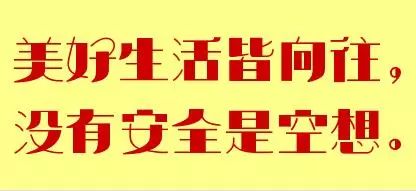 美好生活皆向往，
没有安全是空想。